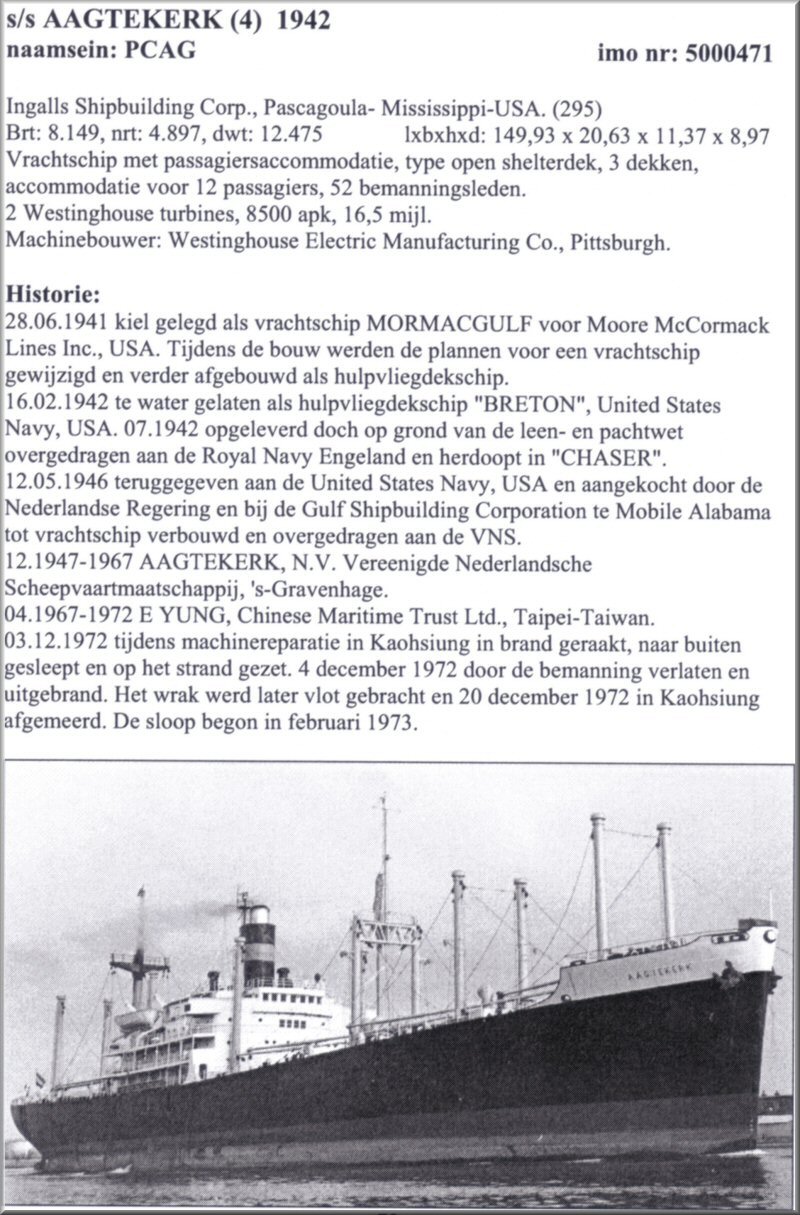 s/s AAGTEKERK (4) 1942
naamsein: PCAG imo nr: 5000471

Ingalls Shipbuilding Corp., Pascagoula- Mississippi-USA. (295)
Brt: 8.149, nrt: 4.897, dwt: 12.475 lxbxhxd: 149,93 x 20,63 x 11,37 x 8,97
Vrachtschip met passagiersaccommodatie, type open shelterdek, 3 dekken, accommodatie voor 12 passagiers, 52 bemanningsleden.
2 Westinghouse turbines, 8500 apk, 16,5 mijl.
Machinebouwer: Westinghouse Electric Manufacturing Co., Pittsburgh.

Historie:
28.06.1941 kiel gelegd als vrachtschip MORMACGULF voor Moore McCormack Lines Inc., USA. Tijdens de bouw werden de plannen voor een vrachtschip gewijzigd en verder afgebouwd als hulpvliegdekschip.
16.02.1942 te water gelaten als hulpvliegdekschip "BRETON", United States Navy, USA. 07.1942 opgeleverd doch op grond van de leen- en pachtwet overgedragen aan de Royal Navy Engeland en herdoopt in "CHASER".
12.05.1946 teruggegeven aan de United States Navy, USA en aangekocht door de Nederlandse Regering en bij de Gulf Shipbuilding Corporation te Mobile Alabama tot vrachtschip verbouwd en overgedragen aan de VNS.
12.1947-1967 AAGTEKERK, N.V. Vereenigde Nederlandsche Scheepvaartmaatschappij, 's-Gravenhage.
04.1967-1972 E YUNG, Chinese Maritime Trust Ltd., Taipei-Taiwan.
03.12.1972 tijdens machinereparatie in Kaohsiung in brand geraakt, naar buiten gesleept en op het strand gezet. 4 december 1972 door de bemanning verlaten en uitgebrand. Het wrak werd later vlot gebracht en 20 december 1972 in Kaohsiung afgemeerd. De sloop begon in februari 1973.

AAGTEKERK